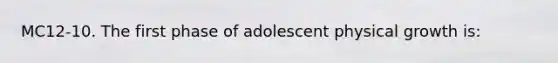 MC12-10. The first phase of adolescent physical growth is: